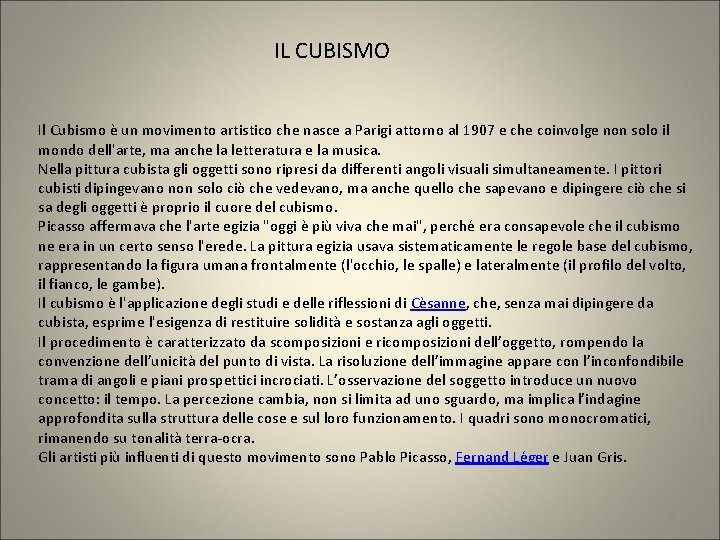 IL CUBISMO

Il Cubismo è un movimento artistico che nasce a Parigi attorno al 1907 e che coinvolge non solo il mondo dell'arte, ma anche la letteratura e la musica.

Nella pittura cubista gli oggetti sono ripresi da differenti angoli visuali simultaneamente. I pittori cubisti dipingevano non solo ciò che vedevano, ma anche quello che sapevano e dipingere ciò che si sa degli oggetti è proprio il cuore del cubismo.

Picasso affermava che l'arte egizia "oggi è più viva che mai", perché era consapevole che il cubismo ne era in un certo senso l'erede. La pittura egizia usava sistematicamente le regole base del cubismo, rappresentando la figura umana frontalmente (l'occhio, le spalle) e lateralmente (il profilo del volto, il fianco, le gambe).

Il cubismo è l'applicazione degli studi e delle riflessioni di Cèsanne, che, senza mai dipingere da cubista, esprime l'esigenza di restituire solidità e sostanza agli oggetti.

Il procedimento è caratterizzato da scomposizioni e ricomposizioni dell'oggetto, rompendo la convenzione dell'unicità del punto di vista. La risoluzione dell'immagine appare con l'inconfondibile trama di angoli e piani prospettici incrociati. L'osservazione del soggetto introduce un nuovo concetto: il tempo. La percezione cambia, non si limita ad uno sguardo, ma implica l'indagine approfondita sulla struttura delle cose e sul loro funzionamento. I quadri sono monocromatici, rimanendo su tonalità terra-ocra.

Gli artisti più influenti di questo movimento sono Pablo Picasso, Fernand Léger e Juan Gris.